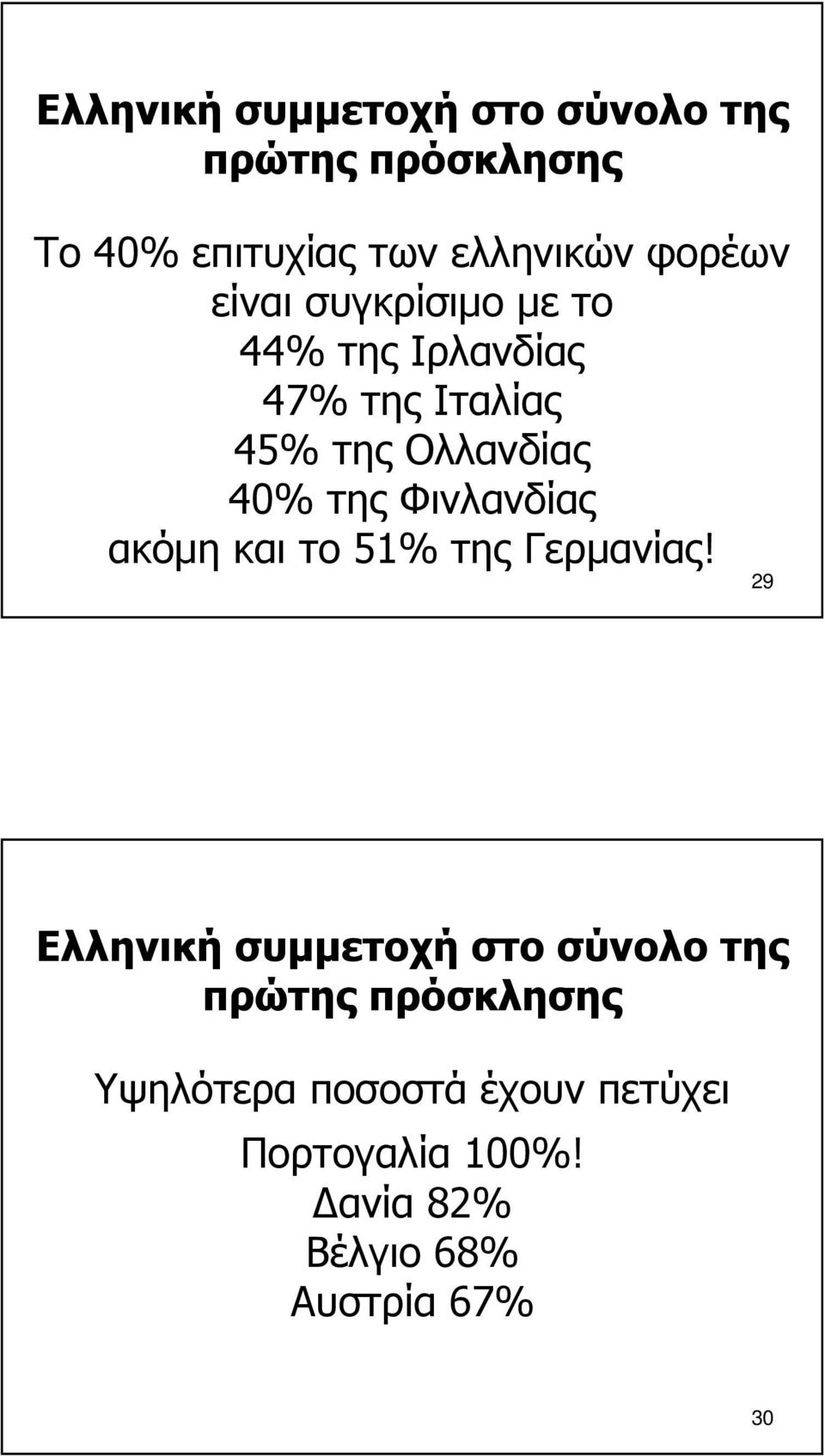 Ελληνική συμμετοχή στο σύνολο της πρώτης πρόσκλησης

Το 40% επιτυχίας των ελληνικών φορέων είναι συγκρίσιμο με το
44% της Ιρλανδίας
47% της Ιταλίας
45% της Ολλανδίας
40% της Φινλανδίας
ακόμη και το 51% της Γερμανίας!

29

Ελληνική συμμετοχή στο σύνολο της πρώτης πρόσκλησης

Υψηλότερα ποσοστά έχουν πετύχει
Πορτογαλία 100%!
Δανία 82%
Βέλγιο 68%
Αυστρία 67%

30